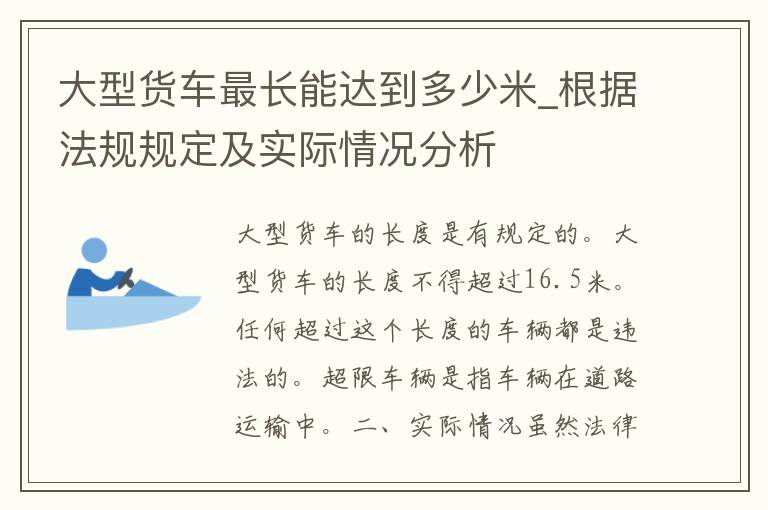 大型货车最长能达到多少米_根据法规规定及实际情况分析

大型货车的长度是有规定的。大型货车的长度不得超过16.5米。任何超过这个长度的车辆都是违法的。超限车辆是指车辆在道路运输中。二、实际情况虽然法律